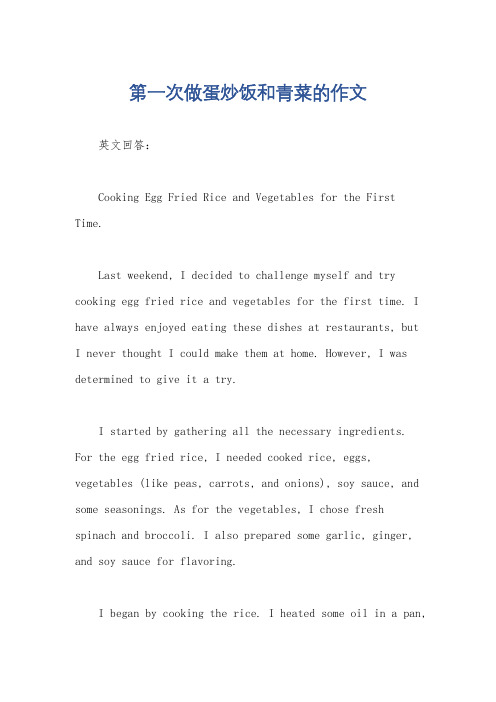 第一次做蛋炒饭和青菜的作文

英文回答：

Cooking Egg Fried Rice and Vegetables for the First Time.

Last weekend, I decided to challenge myself and try cooking egg fried rice and vegetables for the first time. I have always enjoyed eating these dishes at restaurants, but I never thought I could make them at home. However, I was determined to give it a try.

I started by gathering all the necessary ingredients. For the egg fried rice, I needed cooked rice, eggs, vegetables (like peas, carrots, and onions), soy sauce, and some seasonings. As for the vegetables, I chose fresh spinach and broccoli. I also prepared some garlic, ginger, and soy sauce for flavoring.

I began by cooking the rice. I heated some oil in a pan,